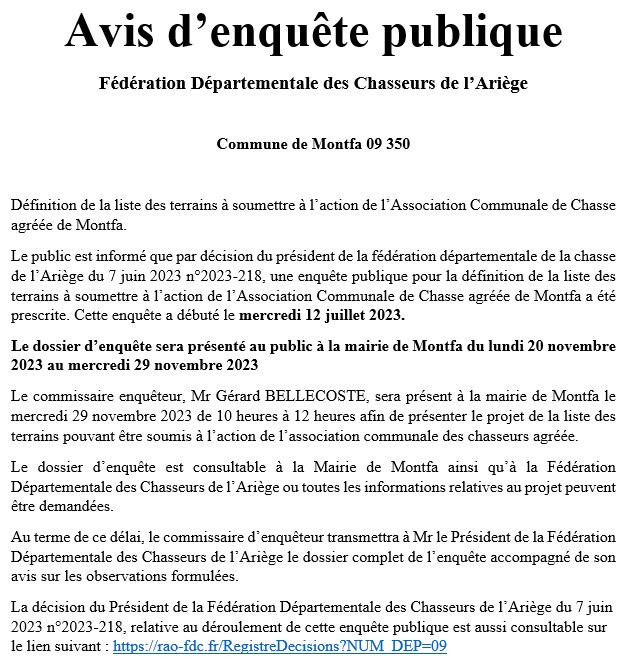 Avis d’enquête publique

Fédération Départementale des Chasseurs de l’Ariège

Commune de Montfa 09 350

Définition de la liste des terrains à soumettre à l’action de l’Association Communale de Chasse agréée de Montfa.

Le public est informé que par décision du président de la fédération départementale de la chasse de l’Ariège du 7 juin 2023 n°2023-218, une enquête publique pour la définition de la liste des terrains à soumettre à l’action de l’Association Communale de Chasse agréée de Montfa a été prescrite. Cette enquête a débuté le mercredi 12 juillet 2023.

Le dossier d’enquête sera présenté au public à la mairie de Montfa du lundi 20 novembre 2023 au mercredi 29 novembre 2023

Le commissaire enquêteur, Mr Gérard BELLECOSTE, sera présent à la mairie de Montfa le mercredi 29 novembre 2023 de 10 heures à 12 heures afin de présenter le projet de la liste des terrains pouvant être soumis à l’action de l’association communale des chasseurs agréée.

Le dossier d’enquête est consultable à la Mairie de Montfa ainsi qu’à la Fédération Départementale des Chasseurs de l’Ariège ou toutes les informations relatives au projet peuvent être demandées.

Au terme de ce délai, le commissaire d’enquêteur transmettra à Mr le Président de la Fédération Départementale des Chasseurs de l’Ariège le dossier complet de l’enquête accompagné de son avis sur les observations formulées.

La décision du Président de la Fédération Départementale des Chasseurs de l’Ariège du 7 juin 2023 n°2023-218, relative au déroulement de cette enquête publique est aussi consultable sur le lien suivant : https://rao-fdc.fr/RegistreDecisions?NUM_DEP=09